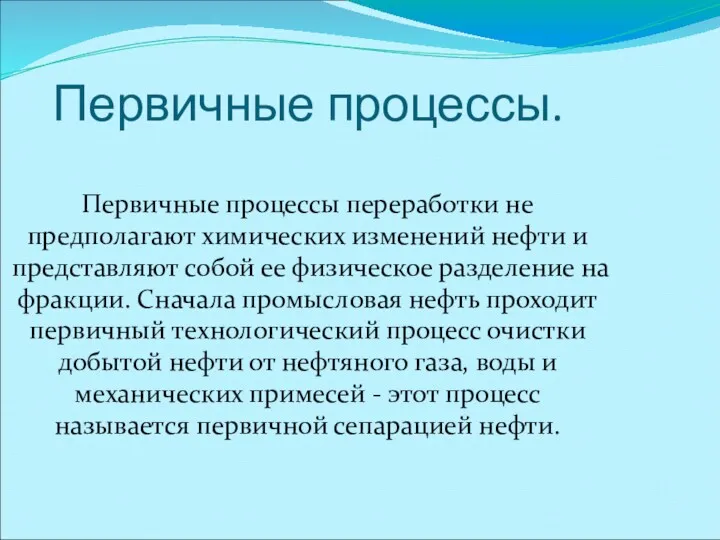 Первичные процессы.

Первичные процессы переработки не предполагают химических изменений нефти и представляют собой ее физическое разделение на фракции. Сначала промысловая нефть проходит первичный технологический процесс очистки добытой нефти от нефтяного газа, воды и механических примесей - этот процесс называется первичной сепарацией нефти.